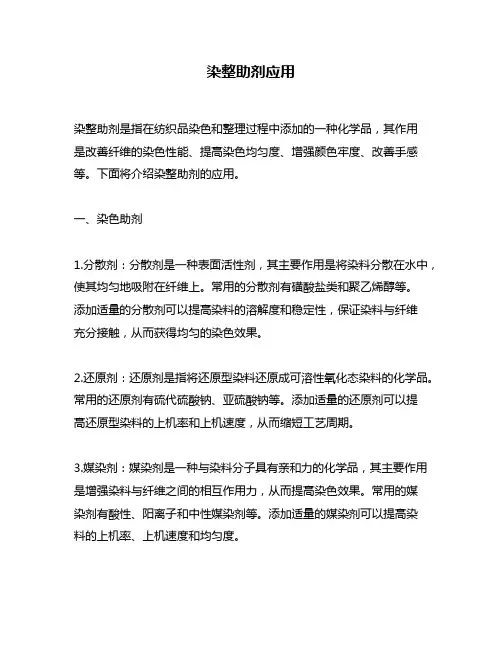 染整助剂应用

染整助剂是指在纺织品染色和整理过程中添加的一种化学品，其作用是改善纤维的染色性能、提高染色均匀度、增强颜色牢度、改善手感等。下面将介绍染整助剂的应用。

一、染色助剂

1.分散剂：分散剂是一种表面活性剂，其主要作用是将染料分散在水中，使其均匀地吸附在纤维上。常用的分散剂有磺酸盐类和聚乙烯醇等。添加适量的分散剂可以提高染料的溶解度和稳定性，保证染料与纤维充分接触，从而获得均匀的染色效果。

2.还原剂：还原剂是指将还原型染料还原成可溶性氧化态染料的化学品。常用的还原剂有硫代硫酸钠、亚硫酸钠等。添加适量的还原剂可以提高还原型染料的上机率和上机速度，从而缩短工艺周期。

3.媒染剂：媒染剂是一种与染料分子具有亲和力的化学品，其主要作用是增强染料与纤维之间的相互作用力，从而提高染色效果。常用的媒染剂有酸性、阳离子和中性媒染剂等。添加适量的媒染剂可以提高染料的上机率、上机速度和均匀度。